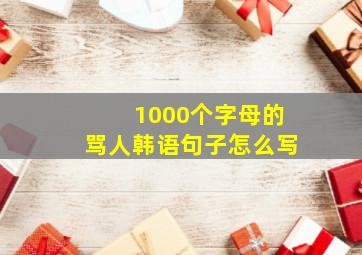 1000个字母的
骂人韩语句子怎么写